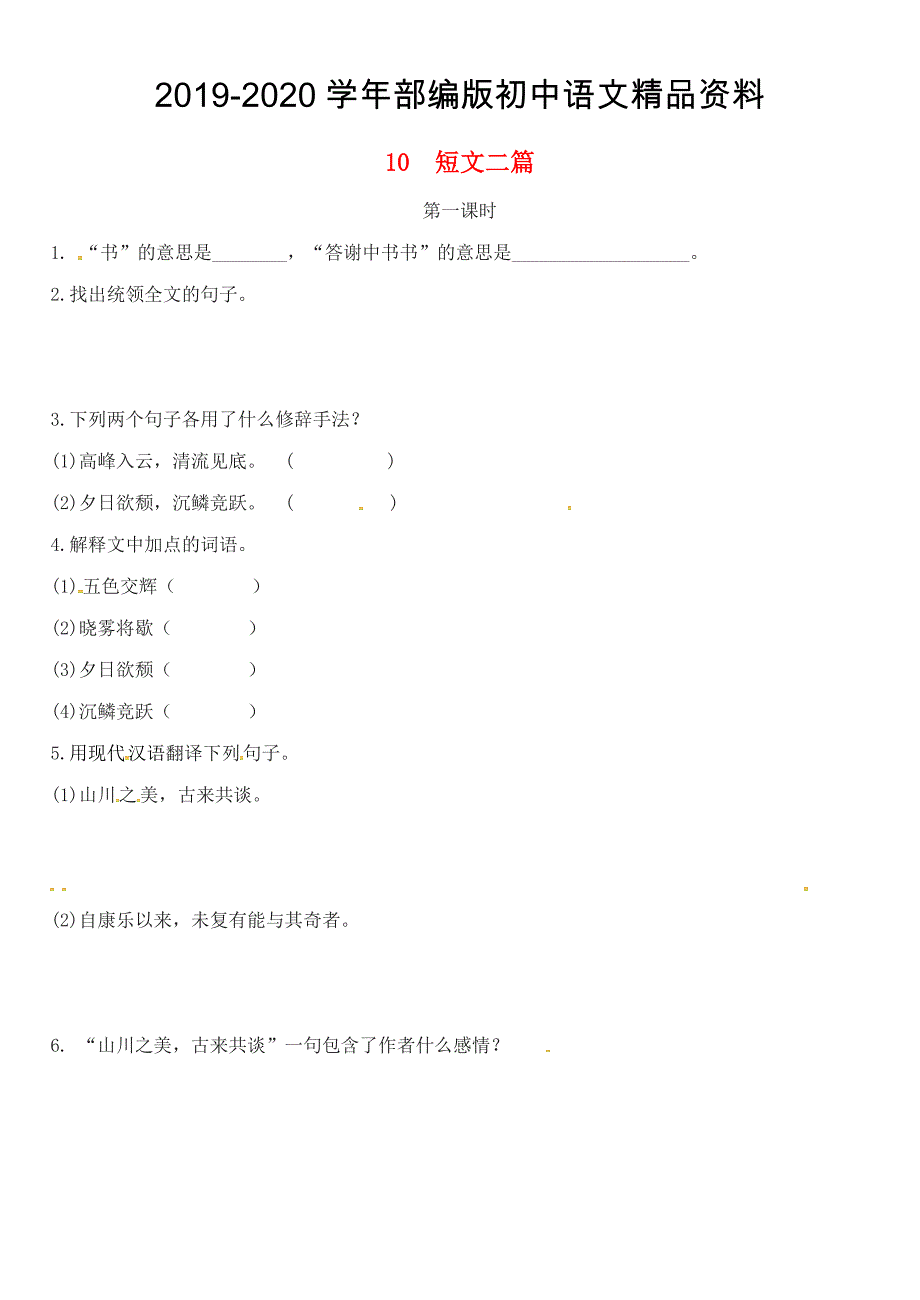 2019-2020 学年部编版初中语文精品资料

10 短文二篇

第一课时

1. “书”的意思是________，“答谢中书书”的意思是__________________。

2.找出统领全文的句子。

3.下列两个句子各用了什么修辞手法？

(1)高峰入云，清流见底。 (　　　　)

(2)夕日欲颓，沉鳞竞跃。 (　　　　)

4.解释文中加点的词语。

(1)五色交辉（　　　　）

(2)晓雾将歇（　　　　）

(3)夕日欲颓（　　　　）

(4)沉鳞竞跃（　　　　）

5.用现代汉语翻译下列句子。

(1)山川之美，古来共谈。

(2)自康乐以来，未复有能与其奇者。

6. “山川之美，古来共谈”一句包含了作者什么感情？